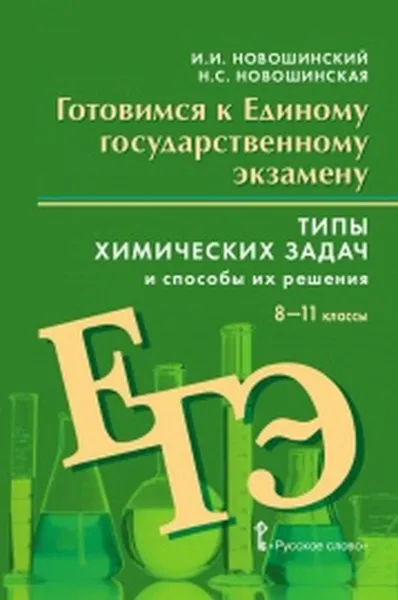 И.И. НОВОШИНСКИЙ
Н.С. НОВОШИНСКАЯ

Готовимся к Единому государственному экзамену

ТИПЫ ХИМИЧЕСКИХ ЗАДАЧ
и способы их решения

8—11 классы

ЕГЭ

«Русское слово»